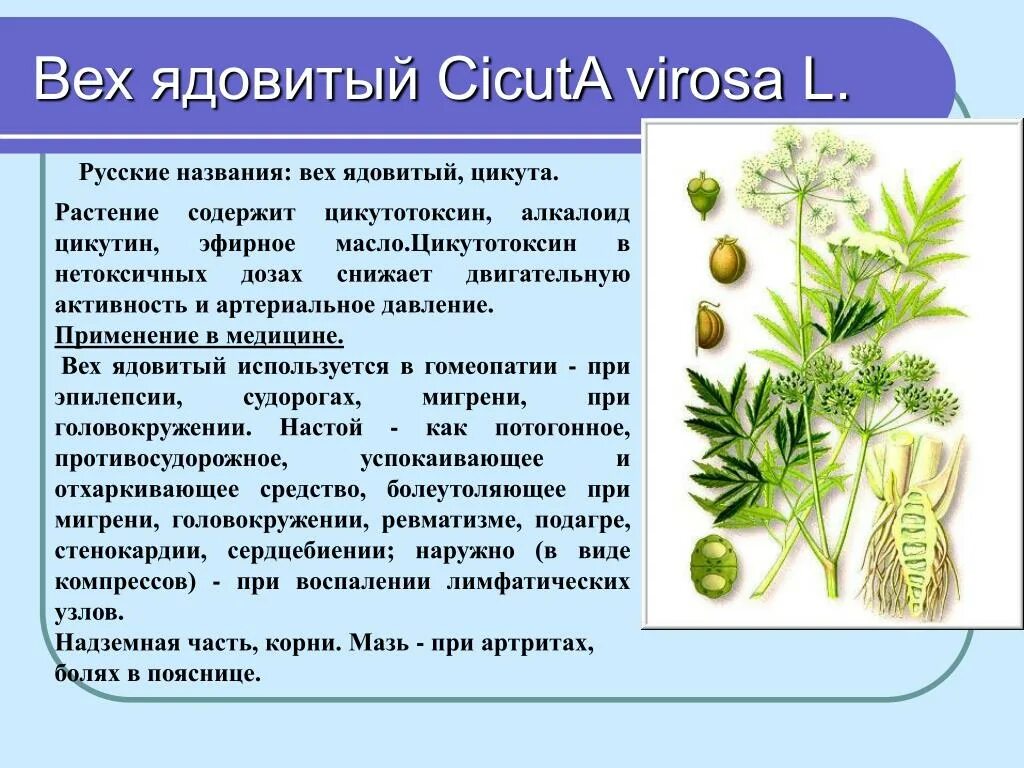 Вех ядовитый CicutA virosa L.

Русские названия: вех ядовитый, цикута.

Растение содержит цикутотоксин, алкалоид цикутин, эфирное масло.Цикутотоксин в нетоксичных дозах снижает двигательную активность и артериальное давление.
Применение в медицине.
Вех ядовитый используется в гомеопатии - при эпилепсии, судорогах, мигрени, при головокружении. Настой - как потогонное, противосудорожное, успокаивающее и отхаркивающее средство, болеутоляющее при мигрени, головокружении, ревматизме, подагре, стенокардии, сердцебиении; наружно (в виде компрессов) - при воспалении лимфатических узлов.
Надземная часть, корни. Мазь - при артритах, болях в пояснице.